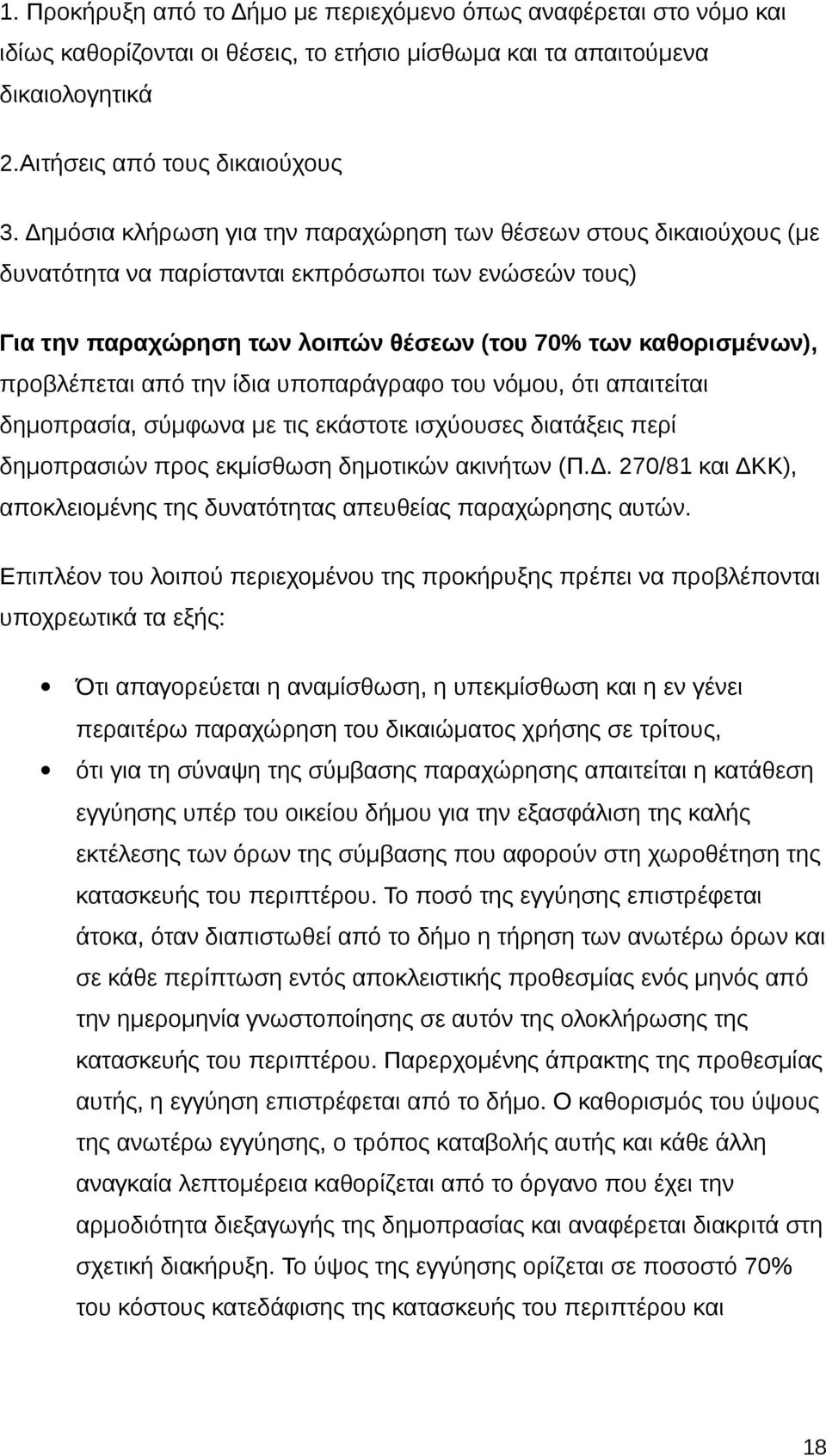 1. Προκήρυξη από το Δήμο με περιεχόμενο όπως αναφέρεται στο νόμο και ιδίως καθορίζονται οι θέσεις, το ετήσιο μίσθωμα και τα απαιτούμενα δικαιολογητικά

2.Αιτήσεις από τους δικαιούχους

3. Δημόσια κλήρωση για την παραχώρηση των θέσεων στους δικαιούχους (με δυνατότητα να παρίστανται εκπρόσωποι των ενώσεών τους)

Για την παραχώρηση των λοιπών θέσεων (του 70% των καθορισμένων), προβλέπεται από την ίδια υποπαράγραφο του νόμου, ότι απαιτείται δημοπρασία, σύμφωνα με τις εκάστοτε ισχύουσες διατάξεις περί δημοπρασιών προς εκμίσθωση δημοτικών ακινήτων (Π.Δ. 270/81 και ΔΚΚ), αποκλειομένης της δυνατότητας απευθείας παραχώρησης αυτών.

Επιπλέον του λοιπού περιεχομένου της προκήρυξης πρέπει να προβλέπονται υποχρεωτικά τα εξής:

• Ότι απαγορεύεται η αναμίσθωση, η υπεκμίσθωση και η εν γένει περαιτέρω παραχώρηση του δικαιώματος χρήσης σε τρίτους,

• ότι για τη σύναψη της σύμβασης παραχώρησης απαιτείται η κατάθεση εγγύησης υπέρ του οικείου δήμου για την εξασφάλιση της καλής εκτέλεσης των όρων της σύμβασης που αφορούν στη χωροθέτηση της κατασκευής του περιπτέρου. Το ποσό της εγγύησης επιστρέφεται άτοκα, όταν διαπιστωθεί από το δήμο η τήρηση των ανωτέρω όρων και σε κάθε περίπτωση εντός αποκλειστικής προθεσμίας ενός μηνός από την ημερομηνία γνωστοποίησης σε αυτόν της ολοκλήρωσης της κατασκευής του περιπτέρου. Παρερχομένης άπρακτης της προθεσμίας αυτής, η εγγύηση επιστρέφεται από το δήμο. Ο καθορισμός του ύψους της ανωτέρω εγγύησης, ο τρόπος καταβολής αυτής και κάθε άλλη αναγκαία λεπτομέρεια καθορίζεται από το όργανο που έχει την αρμοδιότητα διεξαγωγής της δημοπρασίας και αναφέρεται διακριτά στη σχετική διακήρυξη. Το ύψος της εγγύησης ορίζεται σε ποσοστό 70% του κόστους κατεδάφισης της κατασκευής του περιπτέρου και

18